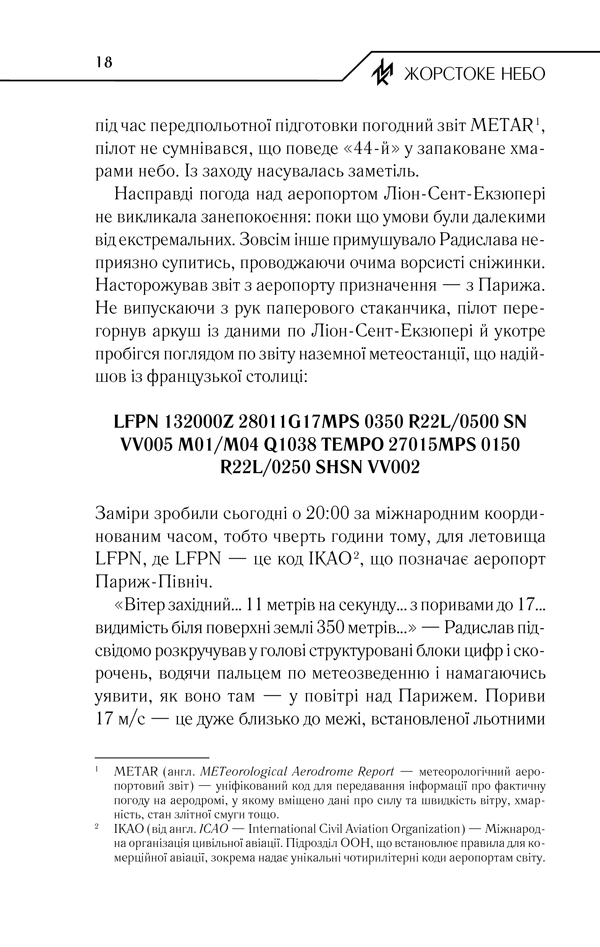 18

ЖОРСТОКЕ НЕБО

під час передпольотної підготовки погодний звіт METAR$^{1}$, пілот не сумнівався, що поведе «44-й» у запаковане хмарами небо. Із заходу насувалась заметіль.

Насправді погода над аеропортом Ліон-Сент-Екзюпері не викликала занепокоєння: поки що умови були далекими від екстремальних. Зовсім інше примушувало Радислава неприязно супитись, проводжаючи очима ворсисті сніжинки. Насторожував звіт з аеропорту призначення — з Парижа. Не випускаючи з рук паперового стаканчика, пілот перегорнув аркуш із даними по Ліон-Сент-Екзюпері й укотре пробігся поглядом по звіту наземної метеостанції, що надійшов із французької столиці:

LFPN 132000Z 28011G17MPS 0350 R22L/0500 SN VV005 M01/M04 Q1038 TEMPO 27015MPS 0150 R22L/0250 SHSN VV002

Заміри зробили сьогодні о 20:00 за міжнародним координованим часом, тобто чверть години тому, для летовища LFPN, де LFPN — це код ІКАО$^{2}$, що позначає аеропорт Париж-Північ.

«Вітер західний... 11 метрів на секунду... з поривами до 17... видимість біля поверхні землі 350 метрів...» — Радислав підсвідомо розкручував у голові структуровані блоки цифр і скорочень, водячи пальцем по метеозведенню і намагаючись уявити, як воно там — у повітрі над Парижем. Пориви 17 м/с — це дуже близько до межі, встановленої льотними

$^{1}$ METAR (англ. METeorological Aerodrome Report — метеорологічний аеропортовий звіт) — уніфікований код для передавання інформації про фактичну погоду на аеродромі, у якому вміщено дані про силу та швидкість вітру, хмарність, стан злітної смуги тощо.

$^{2}$ ІКАО (від англ. ICAO — International Civil Aviation Organization) — Міжнародна організація цивільної авіації. Підрозділ ООН, що встановлює правила для комерційної авіації, зокрема надає унікальні чотирилітерні коди аеропортам світу.